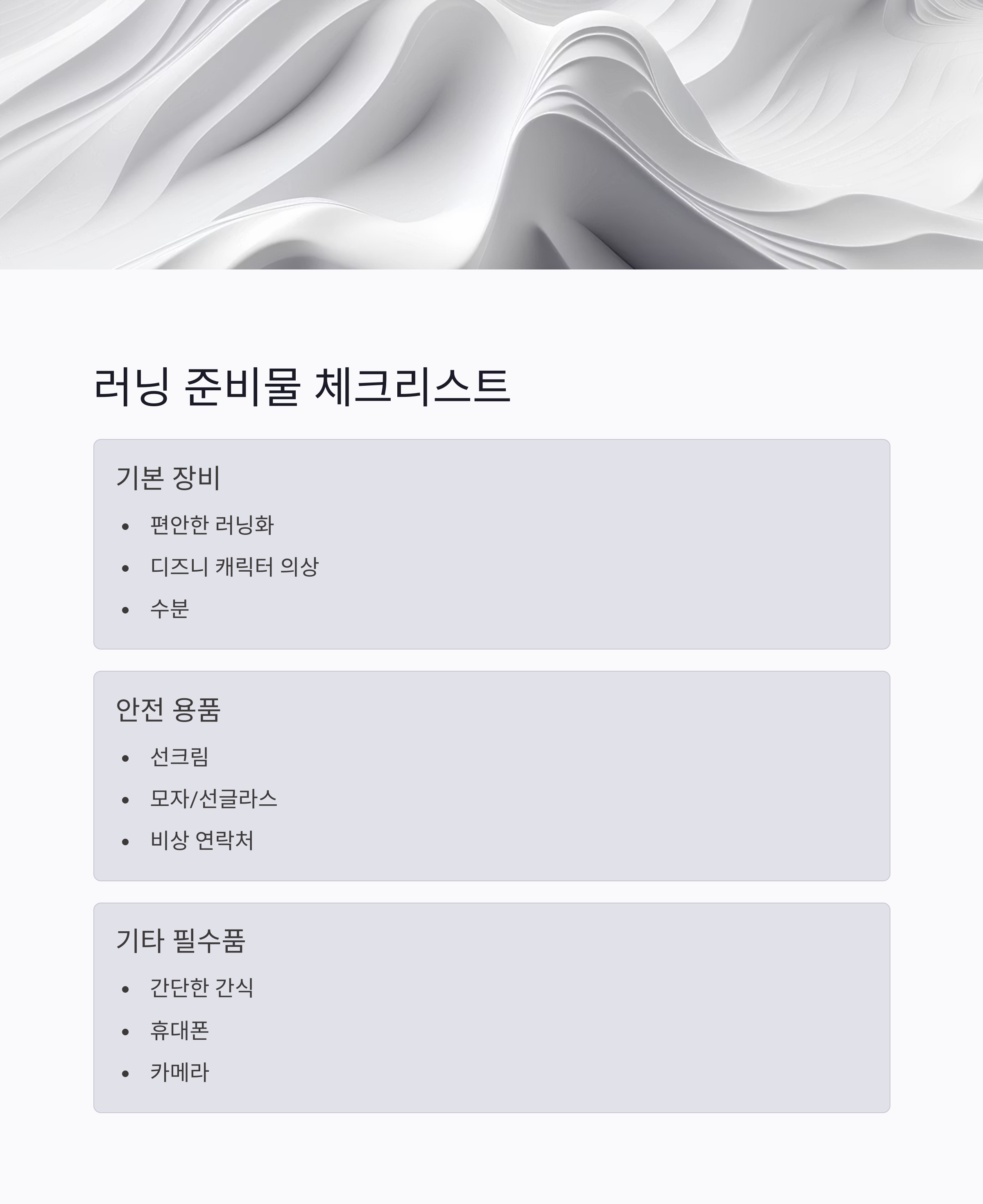 러닝 준비물 체크리스트

기본 장비

• 편안한 러닝화
• 디즈니 캐릭터 의상
• 수분

안전 용품

• 선크림
• 모자/선글라스
• 비상 연락처

기타 필수품

• 간단한 간식
• 휴대폰
• 카메라